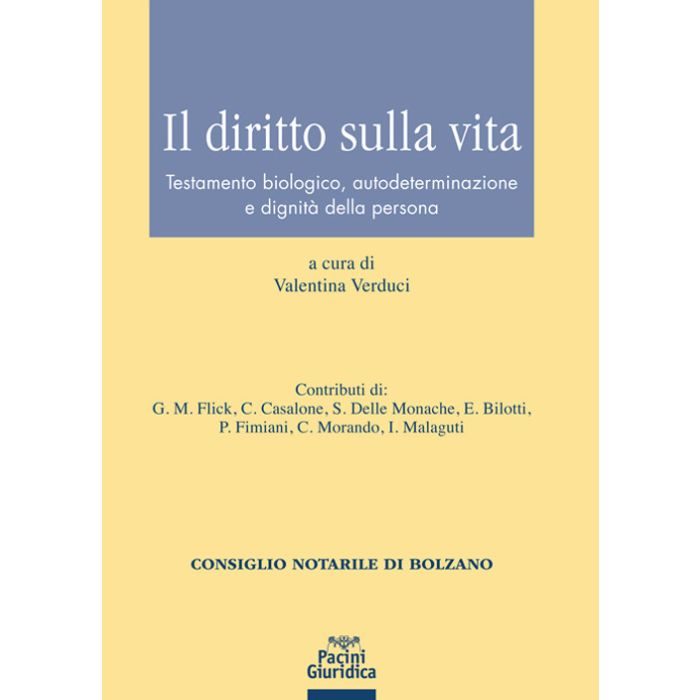 Il diritto sulla vita

Testamento biologico, autodeterminazione
e dignità della persona

a cura di
Valentina Verduci

Contributi di:
G. M. Flick, C. Casalone, S. Delle Monache, E. Bilotti,
P. Fimiani, C. Morando, I. Malaguti

CONSIGLIO NOTARILE DI BOLZANO

Pacini
Giuridica